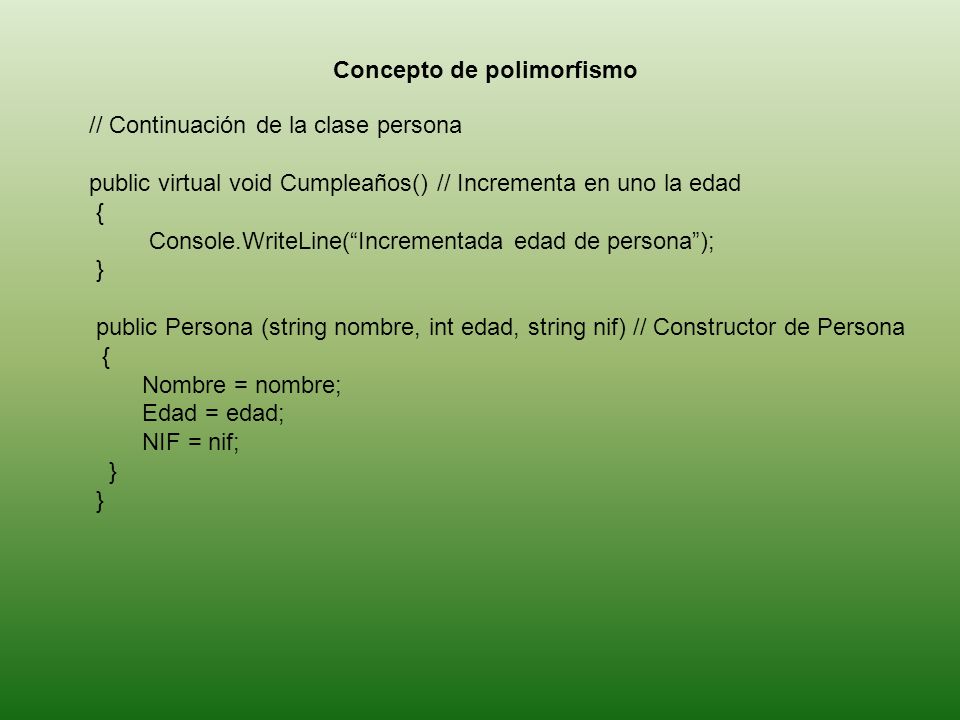 Concepto de polimorfismo

// Continuación de la clase persona

public virtual void Cumpleaños() // Incrementa en uno la edad
{
Console.WriteLine(“Incrementada edad de persona”);
}

public Persona (string nombre, int edad, string nif) // Constructor de Persona
{
Nombre = nombre;
Edad = edad;
NIF = nif;
}
}